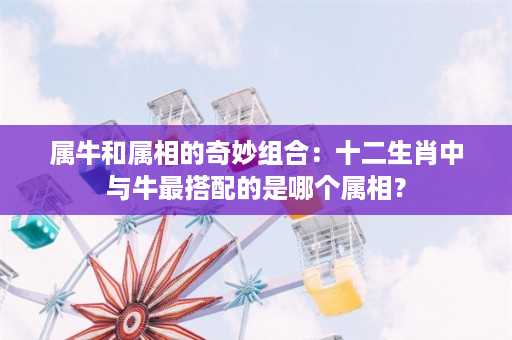 属牛和属相的奇妙组合：十二生肖中与牛最搭配的是哪个属相?